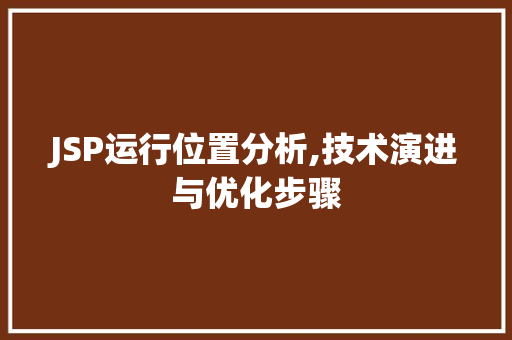 JSP运行位置分析,技术演进与优化步骤